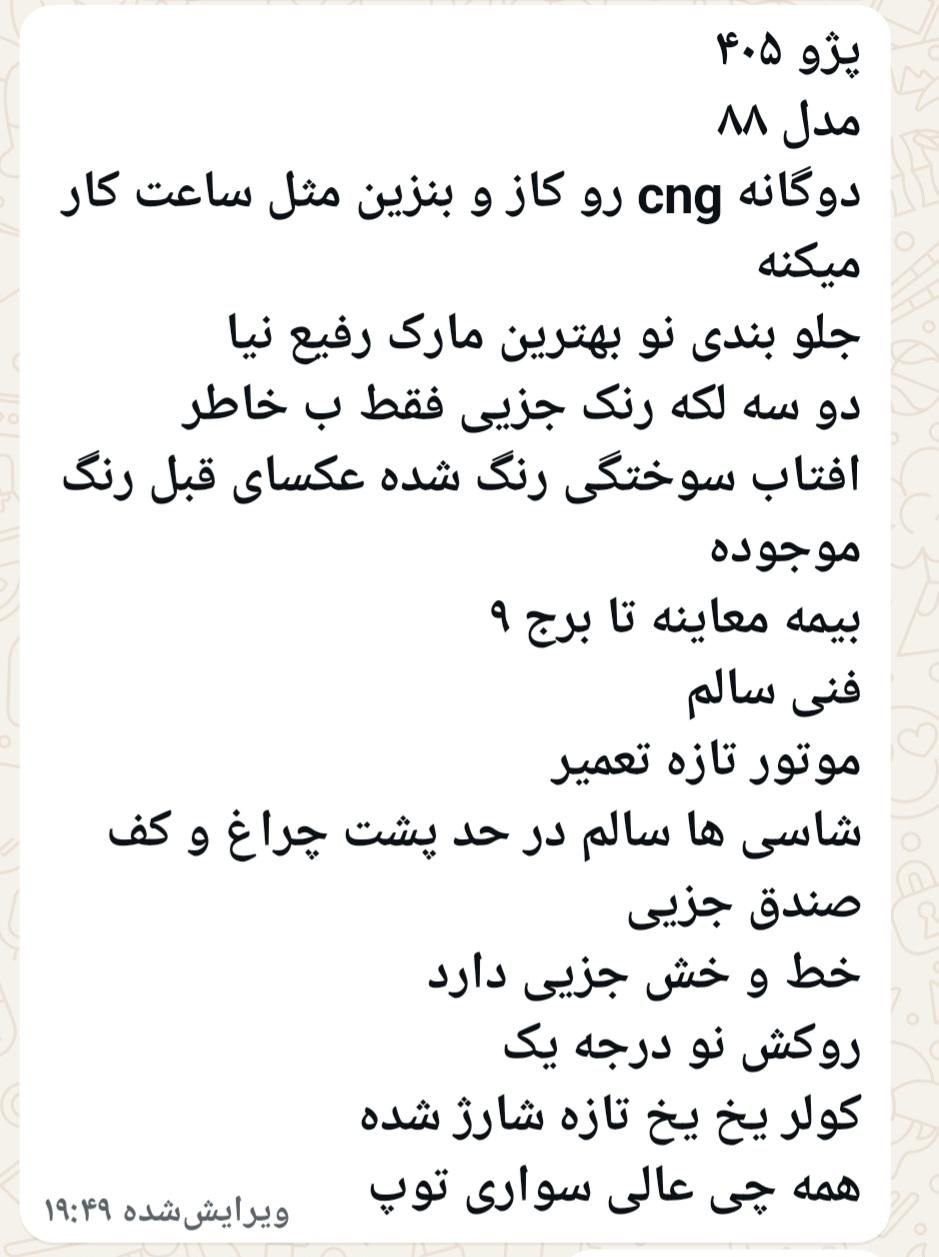 پژو ۴۰۵
مدل ۸۸
دوگانه cng رو کاز و بنزین مثل ساعت کار میکنه
جلو بندی نو بهترین مارک رفیع نیا
دو سه لکه رنک جزیی فقط ب خاطر افتاب سوختگی رنگ شده عکسای قبل رنگ موجوده
بیمه معاینه تا برج ۹
فنی سالم
موتور تازه تعمیر
شاسی ها سالم در حد پشت چراغ و کف صندق جزیی
خط و خش جزیی دارد
روکش نو درجه یک
کولر یخ یخ تازه شارژ شده
همه چی عالی سواری توپ
ویرایش‌شده ۱۹:۴۹